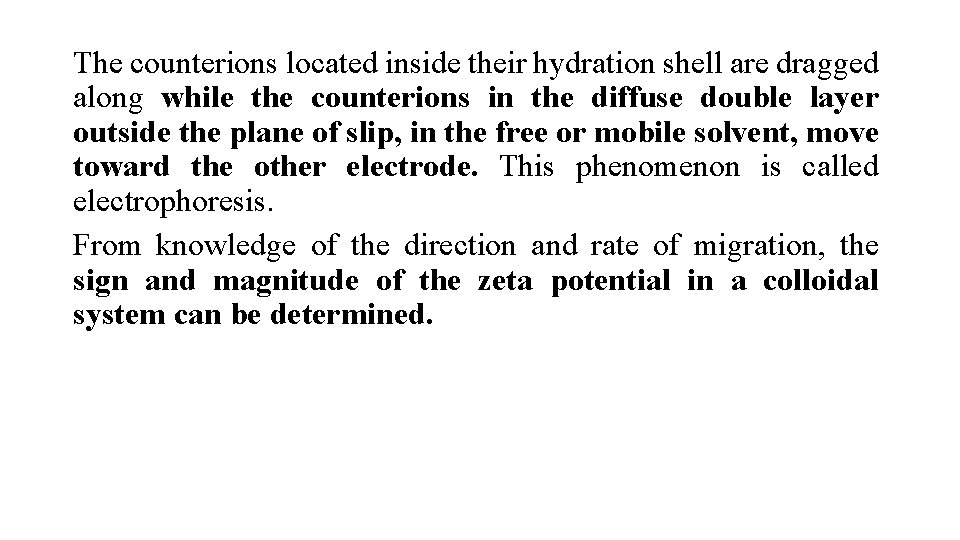 The counterions located inside their hydration shell are dragged along while the counterions in the diffuse double layer outside the plane of slip, in the free or mobile solvent, move toward the other electrode. This phenomenon is called electrophoresis.

From knowledge of the direction and rate of migration, the sign and magnitude of the zeta potential in a colloidal system can be determined.